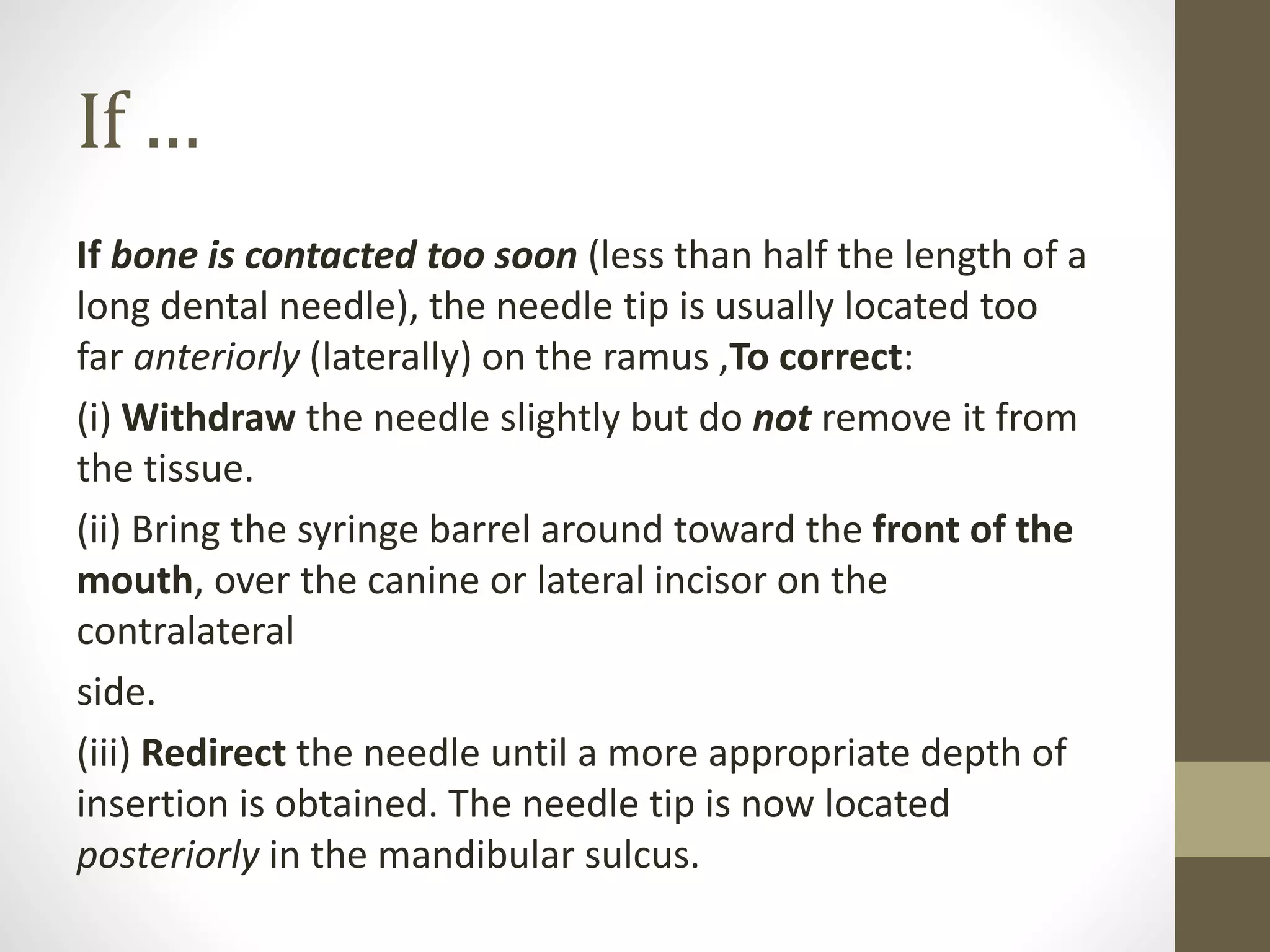 If …

If bone is contacted too soon (less than half the length of a long dental needle), the needle tip is usually located too far anteriorly (laterally) on the ramus ,To correct:

(i) Withdraw the needle slightly but do not remove it from the tissue.

(ii) Bring the syringe barrel around toward the front of the mouth, over the canine or lateral incisor on the contralateral

side.

(iii) Redirect the needle until a more appropriate depth of insertion is obtained. The needle tip is now located posteriorly in the mandibular sulcus.